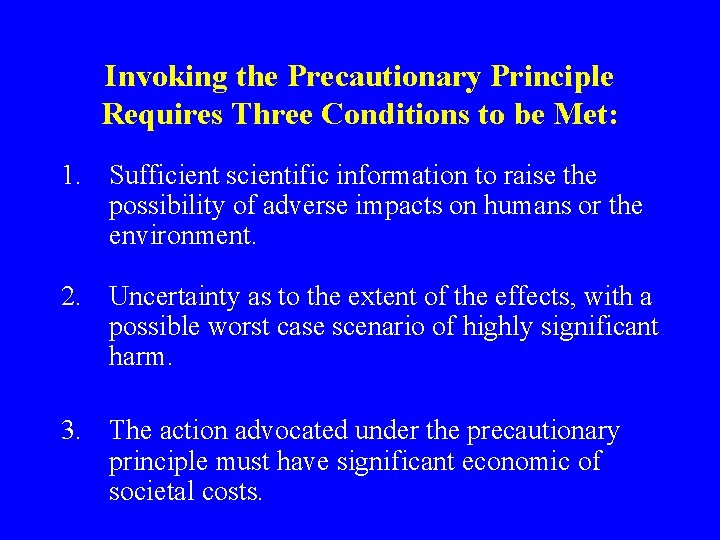 Invoking the Precautionary Principle Requires Three Conditions to be Met:

1. Sufficient scientific information to raise the possibility of adverse impacts on humans or the environment.

2. Uncertainty as to the extent of the effects, with a possible worst case scenario of highly significant harm.

3. The action advocated under the precautionary principle must have significant economic of societal costs.